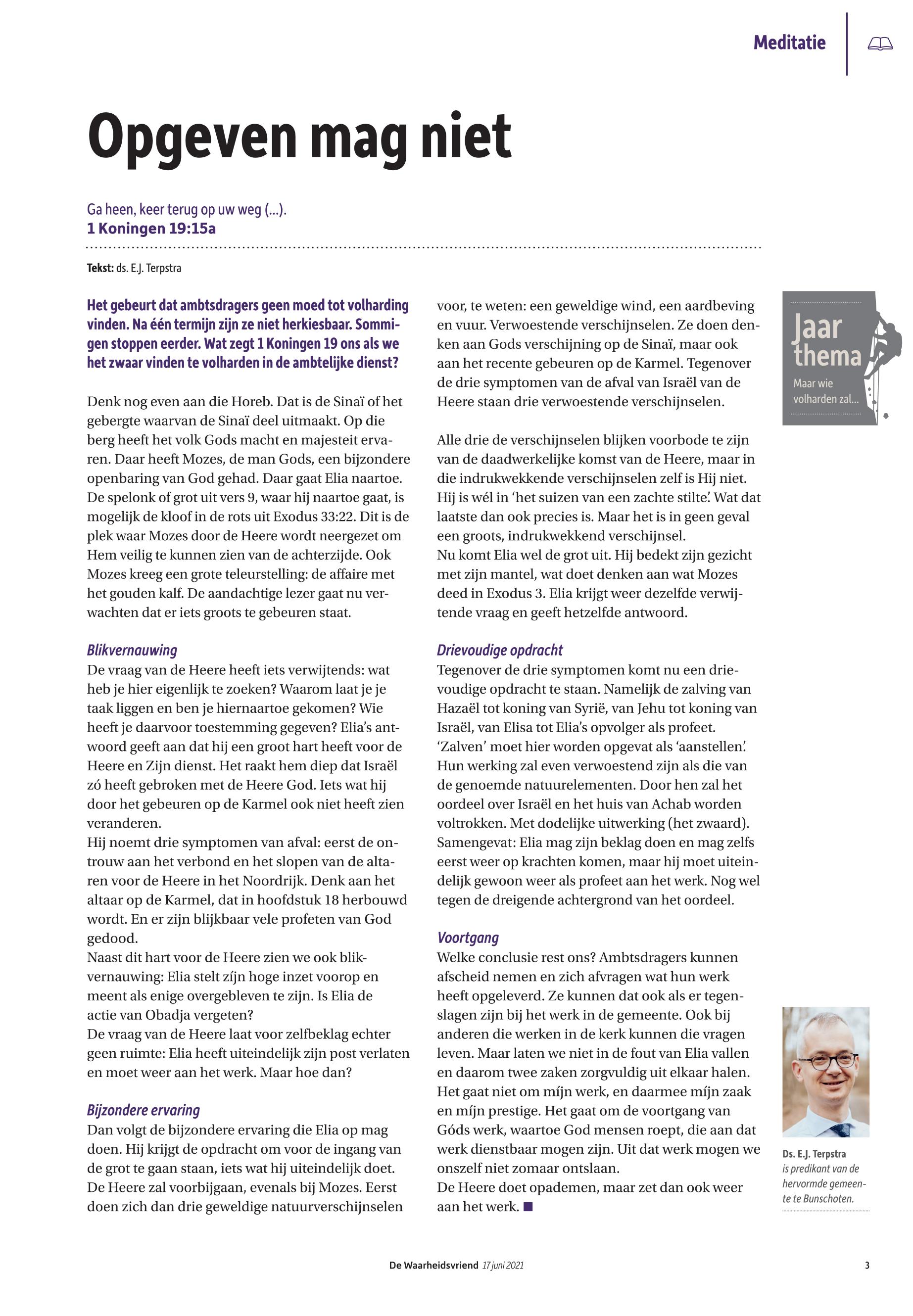 Meditatie

Opgeven mag niet

Ga heen, keer terug op uw weg (...).
1 Koningen 19:15a

Tekst: ds. E.J. Terpstra

Het gebeurt dat ambtsdragers geen moed tot volharding vinden. Na één termijn zijn ze niet herkiesbaar. Sommigen stoppen eerder. Wat zegt 1 Koningen 19 ons als we het zwaar vinden te volharden in de ambtelijke dienst?

Denk nog even aan die Horeb. Dat is de Sinaï of het gebergte waarvan de Sinaï deel uitmaakt. Op die berg heeft het volk Gods macht en majesteit ervaren. Daar heeft Mozes, de man Gods, een bijzondere openbaring van God gehad. Daar gaat Elia naartoe. De spelonk of grot uit vers 9, waar hij naartoe gaat, is mogelijk de kloof in de rots uit Exodus 33:22. Dit is de plek waar Mozes door de Heere wordt neergezet om Hem veilig te kunnen zien van de achterzijde. Ook Mozes kreeg een grote teleurstelling: de affaire met het gouden kalf. De aandachtige lezer gaat nu verwachten dat er iets groots te gebeuren staat.

Blikvernauwing
De vraag van de Heere heeft iets verwijtends: wat heb je hier eigenlijk te zoeken? Waarom laat je je taak liggen en ben je hiernaartoe gekomen? Wie heeft je daarvoor toestemming gegeven? Elia's antwoord geeft aan dat hij een groot hart heeft voor de Heere en Zijn dienst. Het raakt hem diep dat Israël zó heeft gebroken met de Heere God. Iets wat hij door het gebeuren op de Karmel ook niet heeft zien veranderen.
Hij noemt drie symptomen van afval: eerst de ontrouw aan het verbond en het slopen van de altaren voor de Heere in het Noordrijk. Denk aan het altaar op de Karmel, dat in hoofdstuk 18 herbouwd wordt. En er zijn blijkbaar vele profeten van God gedood.
Naast dit hart voor de Heere zien we ook blikvernauwing: Elia stelt zíjn hoge inzet voorop en meent als enige overgebleven te zijn. Is Elia de actie van Obadja vergeten?
De vraag van de Heere laat voor zelfbeklag echter geen ruimte: Elia heeft uiteindelijk zijn post verlaten en moet weer aan het werk. Maar hoe dan?

Bijzondere ervaring
Dan volgt de bijzondere ervaring die Elia op mag doen. Hij krijgt de opdracht om voor de ingang van de grot te gaan staan, iets wat hij uiteindelijk doet. De Heere zal voorbijgaan, evenals bij Mozes. Eerst doen zich dan drie geweldige natuurverschijnselen voor, te weten: een geweldige wind, een aardbeving en vuur. Verwoestende verschijnselen. Ze doen denken aan Gods verschijning op de Sinaï, maar ook aan het recente gebeuren op de Karmel. Tegenover de drie symptomen van de afval van Israël van de Heere staan drie verwoestende verschijnselen.

Alle drie de verschijnselen blijken voorbode te zijn van de daadwerkelijke komst van de Heere, maar in die indrukwekkende verschijnselen zelf is Hij niet. Hij is wél in 'het suizen van een zachte stilte'. Wat dat laatste dan ook precies is. Maar het is in geen geval een groots, indrukwekkend verschijnsel.
Nu komt Elia wel de grot uit. Hij bedekt zijn gezicht met zijn mantel, wat doet denken aan wat Mozes deed in Exodus 3. Elia krijgt weer dezelfde verwijtende vraag en geeft hetzelfde antwoord.

Drievoudige opdracht
Tegenover de drie symptomen komt nu een drievoudige opdracht te staan. Namelijk de zalving van Hazaël tot koning van Syrië, van Jehu tot koning van Israël, van Elisa tot Elia's opvolger als profeet. 'Zalven' moet hier worden opgevat als 'aanstellen'. Hun werking zal even verwoestend zijn als die van de genoemde natuurelementen. Door hen zal het oordeel over Israël en het huis van Achab worden voltrokken. Met dodelijke uitwerking (het zwaard). Samengevat: Elia mag zijn beklag doen en mag zelfs eerst weer op krachten komen, maar hij moet uiteindelijk gewoon weer als profeet aan het werk. Nog wel tegen de dreigende achtergrond van het oordeel.

Voortgang
Welke conclusie rest ons? Ambtsdragers kunnen afscheid nemen en zich afvragen wat hun werk heeft opgeleverd. Ze kunnen dat ook als er tegenslagen zijn bij het werk in de gemeente. Ook bij anderen die werken in de kerk kunnen die vragen leven. Maar laten we niet in de fout van Elia vallen en daarom twee zaken zorgvuldig uit elkaar halen. Het gaat niet om míjn werk, en daarmee míjn zaak en míjn prestige. Het gaat om de voortgang van Góds werk, waartoe God mensen roept, die aan dat werk dienstbaar mogen zijn. Uit dat werk mogen we onszelf niet zomaar ontslaan.
De Heere doet opademen, maar zet dan ook weer aan het werk.

Jaar thema
Maar wie volharden zal...

Ds. E.J. Terpstra
is predikant van de hervormde gemeente te Bunschoten.

De Waarheidsvriend 17 juni 2021 3